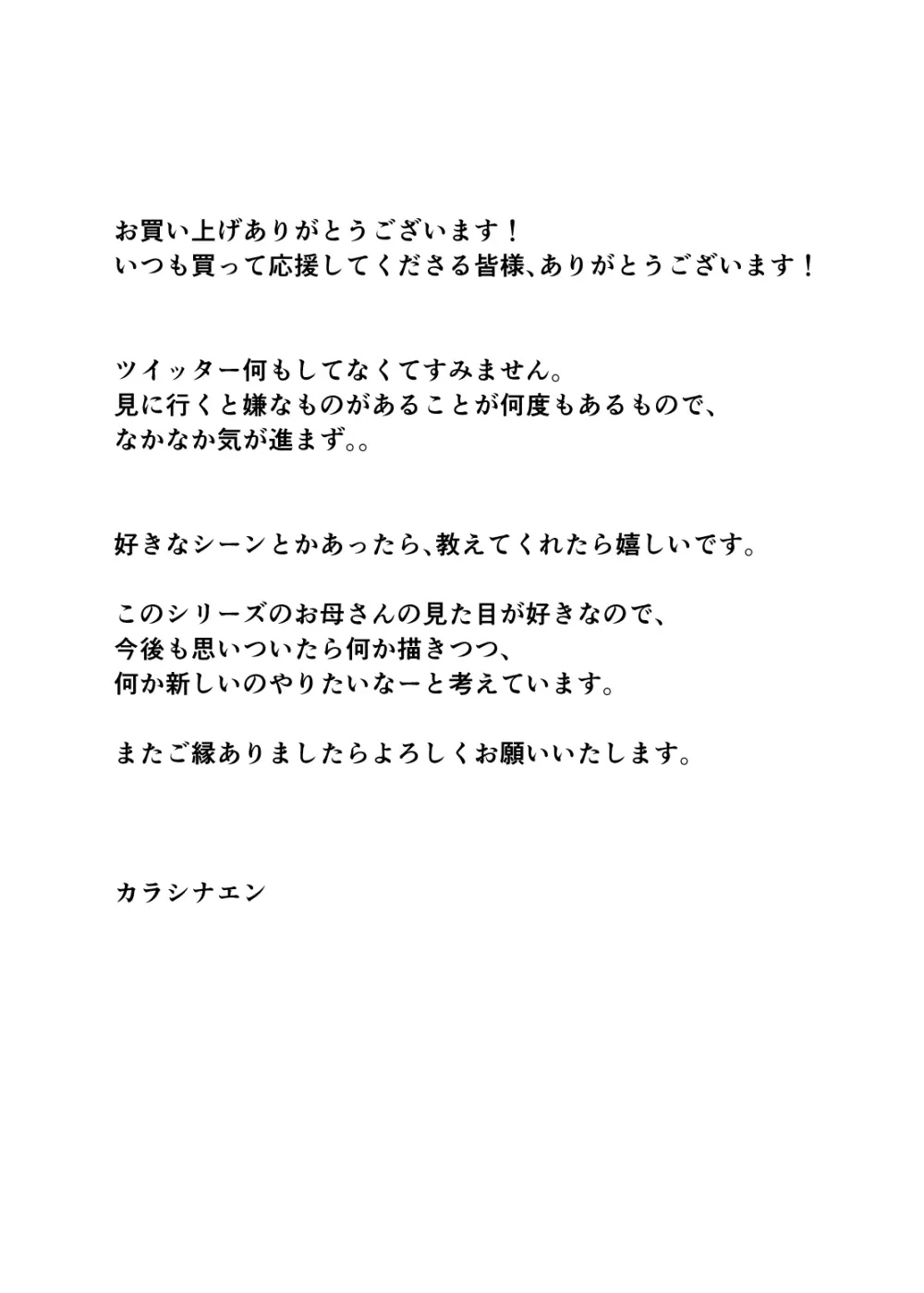 お買い上げありがとうございます！
いつも買って応援してくださる皆様、ありがとうございます！

ツイッター何もしてなくてすみません。
見に行くと嫌なものがあることが何度もあるもので、
なかなか気が進まず。。

好きなシーンとかあったら、教えてくれたら嬉しいです。

このシリーズのお母さんの見た目が好きなので、
今後も思いついたら何か描きつつ、
何か新しいのやりたいなーと考えています。

またご縁ありましたらよろしくお願いいたします。

カラシナエン